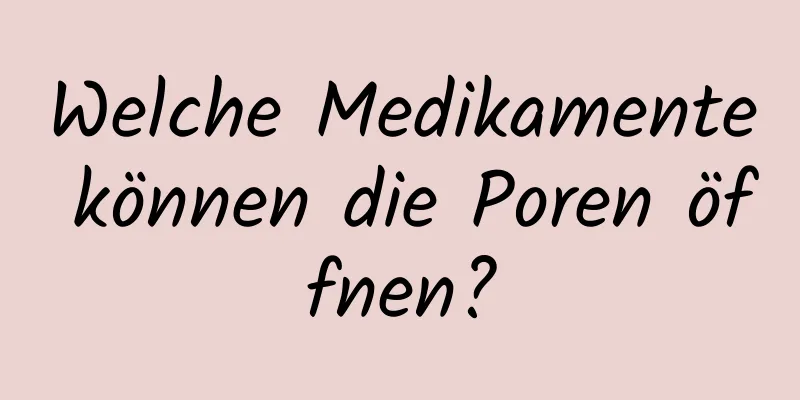 Welche Medikamente können die Poren öffnen?